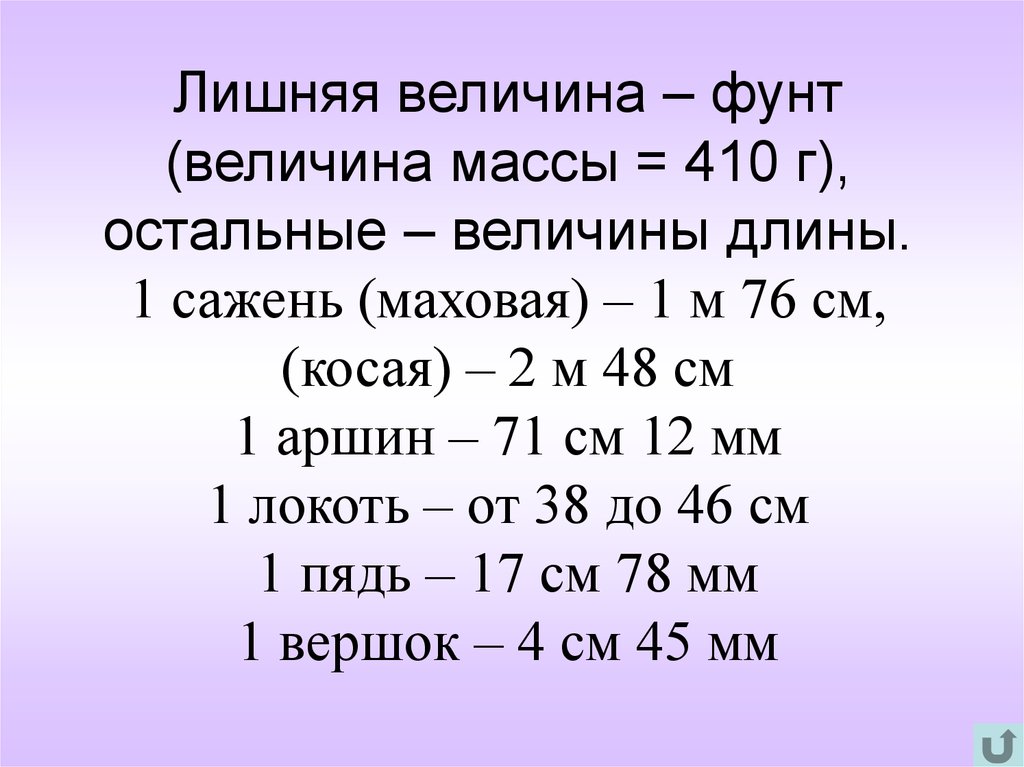 Лишняя величина – фунт (величина массы = 410 г), остальные – величины длины.
1 сажень (маховая) – 1 м 76 см,
(косая) – 2 м 48 см
1 аршин – 71 см 12 мм
1 локоть – от 38 до 46 см
1 пядь – 17 см 78 мм
1 вершок – 4 см 45 мм